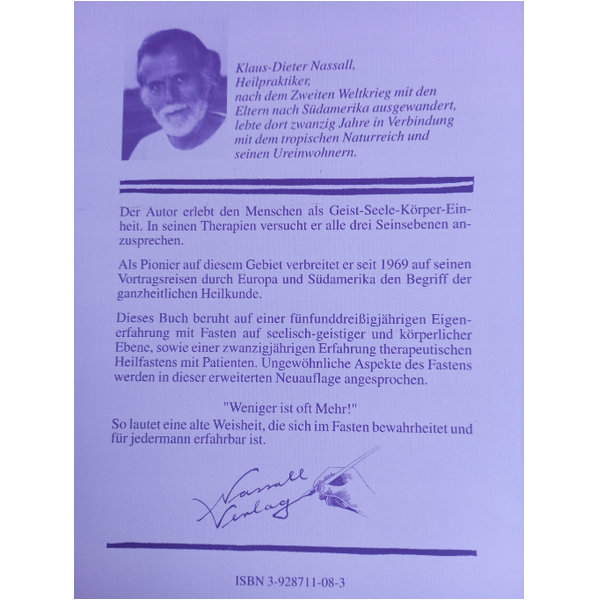 Klaus-Dieter Nassall, Heilpraktiker, nach dem Zweiten Weltkrieg mit den Eltern nach Südamerika ausgewandert, lebte dort zwanzig Jahre in Verbindung mit dem tropischen Naturreich und seinen Ureinwohnern.

Der Autor erlebt den Menschen als Geist-Seele-Körper-Einheit. In seinen Therapien versucht er alle drei Seinsebenen anzusprechen.

Als Pionier auf diesem Gebiet verbreitet er seit 1969 auf seinen Vortragsreisen durch Europa und Südamerika den Begriff der ganzheitlichen Heilkunde.

Dieses Buch beruht auf einer fünfunddreißigjährigen Eigenerfahrung mit Fasten auf seelisch-geistiger und körperlicher Ebene, sowie einer zwanzigjährigen Erfahrung therapeutischen Heilfastens mit Patienten. Ungewöhnliche Aspekte des Fastens werden in dieser erweiterten Neuauflage angesprochen.

"Weniger ist oft Mehr!"
So lautet eine alte Weisheit, die sich im Fasten bewahrheitet und für jedermann erfahrbar ist.

Nassall Verlag

ISBN 3-928711-08-3